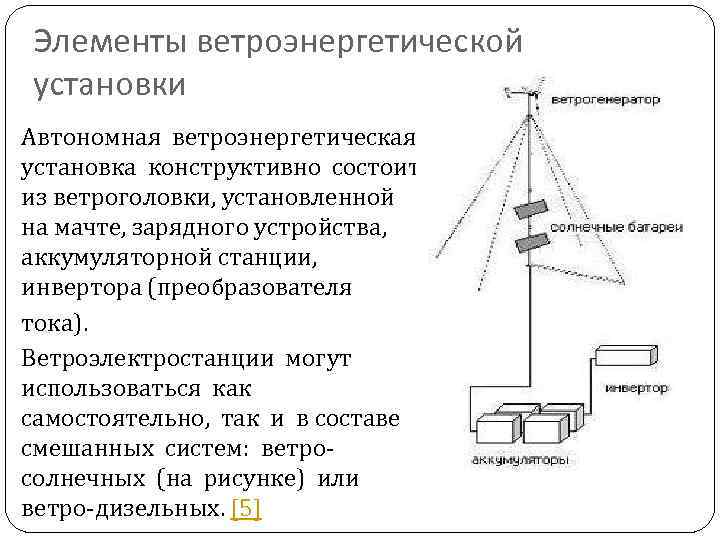 Элементы ветроэнергетической установки

Автономная ветроэнергетическая установка конструктивно состоит из ветроголовки, установленной на мачте, зарядного устройства, аккумуляторной станции, инвертора (преобразователя тока).

Ветроэлектростанции могут использоваться как самостоятельно, так и в составе смешанных систем: ветро-солнечных (на рисунке) или ветро-дизельных. [5]

ветрогенератор

солнечные батареи

инвертор

аккумуляторы